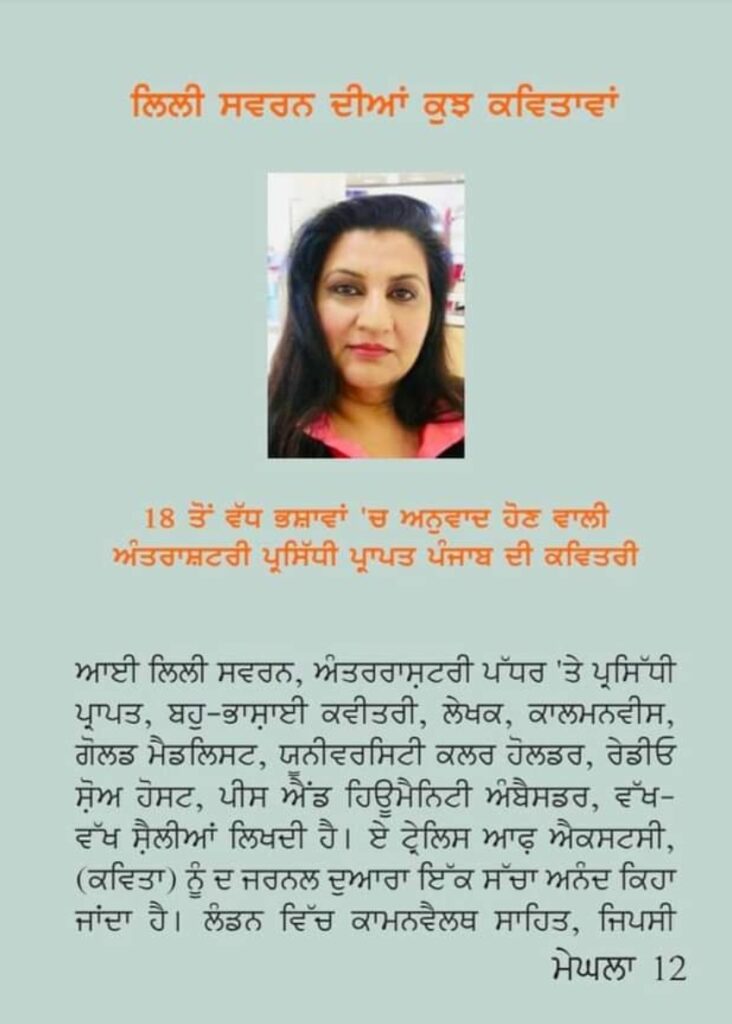 ਲਿਲੀ ਸਵਰਨ ਦੀਆਂ ਕੁਝ ਕਵਿਤਾਵਾਂ

18 ਤੋਂ ਵੱਧ ਭਸ਼ਾਵਾਂ 'ਚ ਅਨੁਵਾਦ ਹੋਣ ਵਾਲੀ ਅੰਤਰਾਸ਼ਟਰੀ ਪ੍ਰਸਿੱਧੀ ਪ੍ਰਾਪਤ ਪੰਜਾਬ ਦੀ ਕਵਿਤਰੀ

ਆਈ ਲਿਲੀ ਸਵਰਨ, ਅੰਤਰਰਾਸ਼ਟਰੀ ਪੱਧਰ 'ਤੇ ਪ੍ਰਸਿੱਧੀ ਪ੍ਰਾਪਤ, ਬਹੁ-ਭਾਸ਼ਾਈ ਕਵੀਤਰੀ, ਲੇਖਕ, ਕਾਲਮਨਵੀਸ, ਗੋਲਡ ਮੈਡਲਿਸਟ, ਯੂਨੀਵਰਸਿਟੀ ਕਲਰ ਹੋਲਡਰ, ਰੇਡੀਓ ਸ਼ੋਅ ਹੋਸਟ, ਪੀਸ ਐਂਡ ਹਿਊਮੈਨਿਟੀ ਅੰਬੈਸਡਰ, ਵੱਖ-ਵੱਖ ਸ਼ੈਲੀਆਂ ਲਿਖਦੀ ਹੈ। ਏ ਟ੍ਰੇਲਿਸ ਆਫ਼ ਐਕਸਟਸੀ, (ਕਵਿਤਾ) ਨੂੰ ਦ ਜਰਨਲ ਦੁਆਰਾ ਇੱਕ ਸੱਚਾ ਅਨੰਦ ਕਿਹਾ ਜਾਂਦਾ ਹੈ। ਲੰਡਨ ਵਿੱਚ ਕਾਮਨਵੈਲਥ ਸਾਹਿਤ, ਜਿਪਸੀ

ਮੇਘਲਾ 12